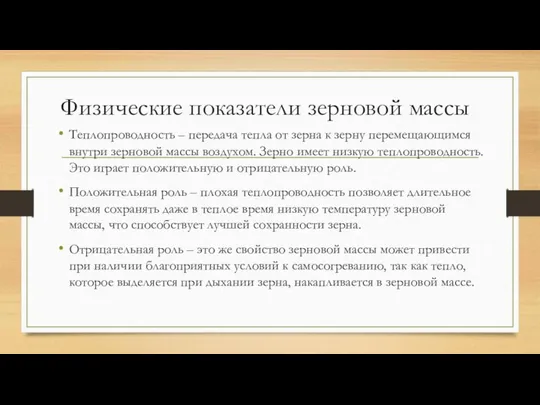 Физические показатели зерновой массы

• Теплопроводность – передача тепла от зерна к зерну перемещающимся внутри зерновой массы воздухом. Зерно имеет низкую теплопроводность. Это играет положительную и отрицательную роль.

• Положительная роль – плохая теплопроводность позволяет длительное время сохранять даже в теплое время низкую температуру зерновой массы, что способствует лучшей сохранности зерна.

• Отрицательная роль – это же свойство зерновой массы может привести при наличии благоприятных условий к самосогреванию, так как тепло, которое выделяется при дыхании зерна, накапливается в зерновой массе.